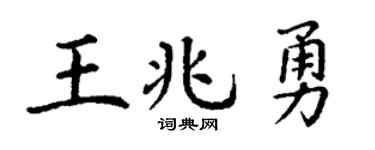 王兆勇
词典网